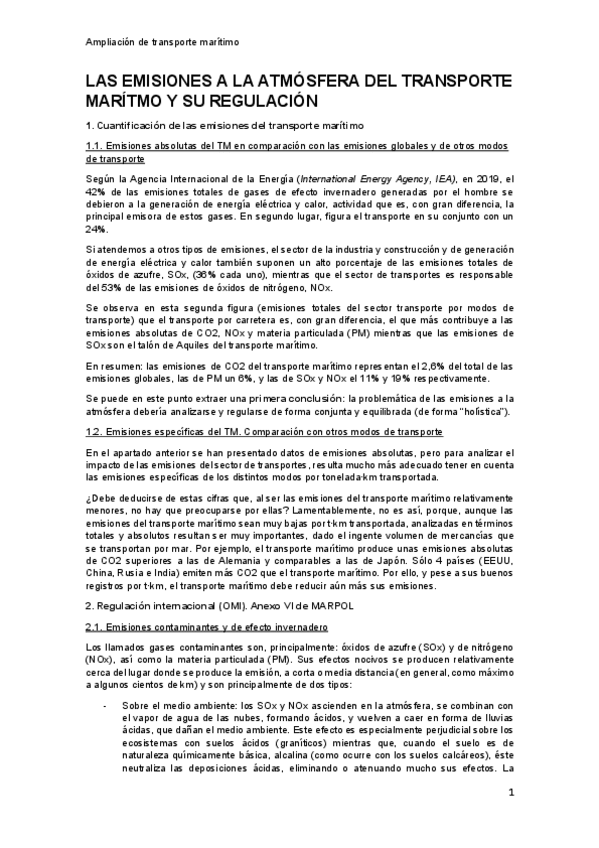 Ampliación de transporte marítimo

LAS EMISIONES A LA ATMÓSFERA DEL TRANSPORTE MARÍTMO Y SU REGULACIÓN

1. Cuantificación de las emisiones del transporte marítimo

1.1. Emisiones absolutas del TM en comparación con las emisiones globales y de otros modos de transporte

Según la Agencia Internacional de la Energía (International Energy Agency, IEA), en 2019, el 42% de las emisiones totales de gases de efecto invernadero generadas por el hombre se debieron a la generación de energía eléctrica y calor, actividad que es, con gran diferencia, la principal emisora de estos gases. En segundo lugar, figura el transporte en su conjunto con un 24%.

Si atendemos a otros tipos de emisiones, el sector de la industria y construcción y de generación de energía eléctrica y calor también suponen un alto porcentaje de las emisiones totales de óxidos de azufre, SOx, (36% cada uno), mientras que el sector de transportes es responsable del 53% de las emisiones de óxidos de nitrógeno, NOx.

Se observa en esta segunda figura (emisiones totales del sector transporte por modos de transporte) que el transporte por carretera es, con gran diferencia, el que más contribuye a las emisiones absolutas de CO2, NOx y materia particulada (PM) mientras que las emisiones de SOx son el talón de Aquiles del transporte marítimo.

En resumen: las emisiones de CO2 del transporte marítimo representan el 2,6% del total de las emisiones globales, las de PM un 6%, y las de SOx y NOx el 11% y 19% respectivamente.

Se puede en este punto extraer una primera conclusión: la problemática de las emisiones a la atmósfera debería analizarse y regularse de forma conjunta y equilibrada (de forma "holística").

1.2. Emisiones específicas del TM. Comparación con otros modos de transporte

En el apartado anterior se han presentado datos de emisiones absolutas, pero para analizar el impacto de las emisiones del sector de transportes, resulta mucho más adecuado tener en cuenta las emisiones específicas de los distintos modos por tonelada·km transportada.

¿Debe deducirse de estas cifras que, al ser las emisiones del transporte marítimo relativamente menores, no hay que preocuparse por ellas? Lamentablemente, no es así, porque, aunque las emisiones del transporte marítimo sean muy bajas por t·km transportada, analizadas en términos totales y absolutos resultan ser muy importantes, dado el ingente volumen de mercancías que se transportan por mar. Por ejemplo, el transporte marítimo produce unas emisiones absolutas de CO2 superiores a las de Alemania y comparables a las de Japón. Sólo 4 países (EEUU, China, Rusia e India) emiten más CO2 que el transporte marítimo. Por ello, y pese a sus buenos registros por t·km, el transporte marítimo debe reducir aún más sus emisiones.

2. Regulación internacional (OMI). Anexo VI de MARPOL

2.1. Emisiones contaminantes y de efecto invernadero

Los llamados gases contaminantes son, principalmente: óxidos de azufre (SOx) y de nitrógeno (NOx), así como la materia particulada (PM). Sus efectos nocivos se producen relativamente cerca del lugar donde se produce la emisión, a corta o media distancia (en general, como máximo a algunos cientos de km) y son principalmente de dos tipos:

- Sobre el medio ambiente: los SOx y NOx ascienden en la atmósfera, se combinan con el vapor de agua de las nubes, formando ácidos, y vuelven a caer en forma de lluvias ácidas, que dañan el medio ambiente. Este efecto es especialmente perjudicial sobre los ecosistemas con suelos ácidos (graníticos) mientras que, cuando el suelo es de naturaleza químicamente básica, alcalina (como ocurre con los suelos calcáreos), éste neutraliza las deposiciones ácidas, eliminando o atenuando mucho sus efectos. La

1